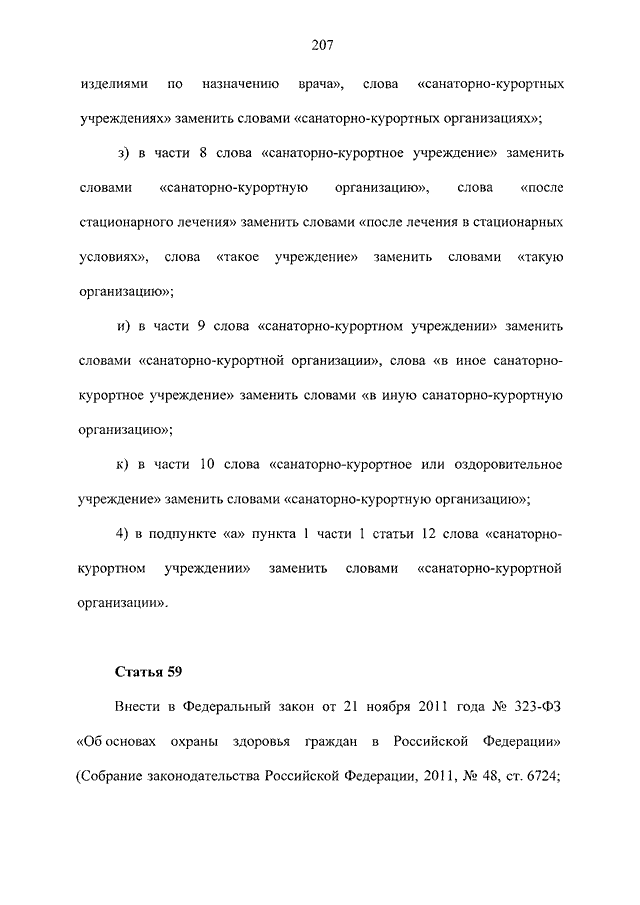 207

изделиями по назначению врача», слова «санаторно-курортных учреждениях» заменить словами «санаторно-курортных организациях»;

з) в части 8 слова «санаторно-курортное учреждение» заменить словами «санаторно-курортную организацию», слова «после стационарного лечения» заменить словами «после лечения в стационарных условиях», слова «такое учреждение» заменить словами «такую организацию»;

и) в части 9 слова «санаторно-курортном учреждении» заменить словами «санаторно-курортной организации», слова «в иное санаторно-курортное учреждение» заменить словами «в иную санаторно-курортную организацию»;

к) в части 10 слова «санаторно-курортное или оздоровительное учреждение» заменить словами «санаторно-курортную организацию»;

4) в подпункте «а» пункта 1 части 1 статьи 12 слова «санаторно-курортном учреждении» заменить словами «санаторно-курортной организации».

Статья 59

Внести в Федеральный закон от 21 ноября 2011 года № 323-ФЗ «Об основах охраны здоровья граждан в Российской Федерации» (Собрание законодательства Российской Федерации, 2011, № 48, ст. 6724;